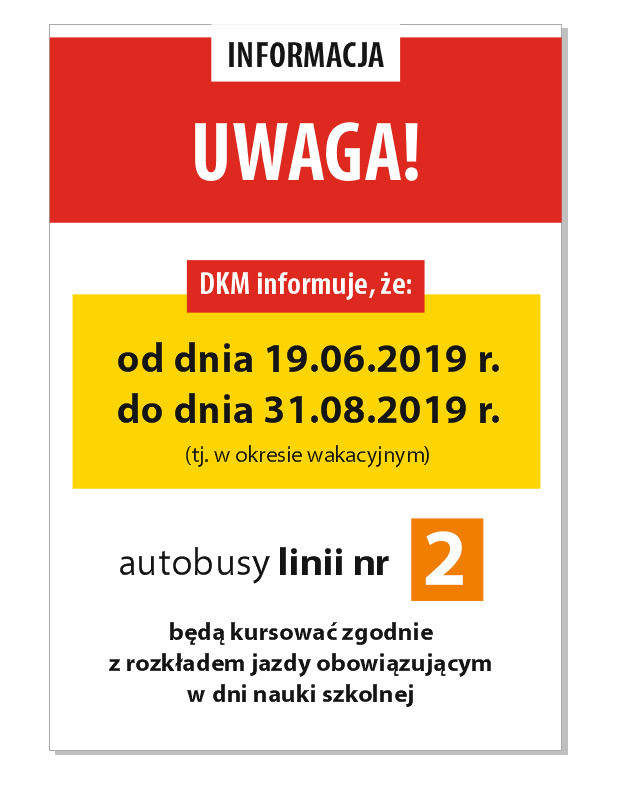 INFORMACJA

UWAGA!

DKM informuje, że:

od dnia 19.06.2019 r.
do dnia 31.08.2019 r.

(tj. w okresie wakacyjnym)

autobusy linii nr 2

będą kursować zgodnie z rozkładem jazdy obowiązującym w dni nauki szkolnej